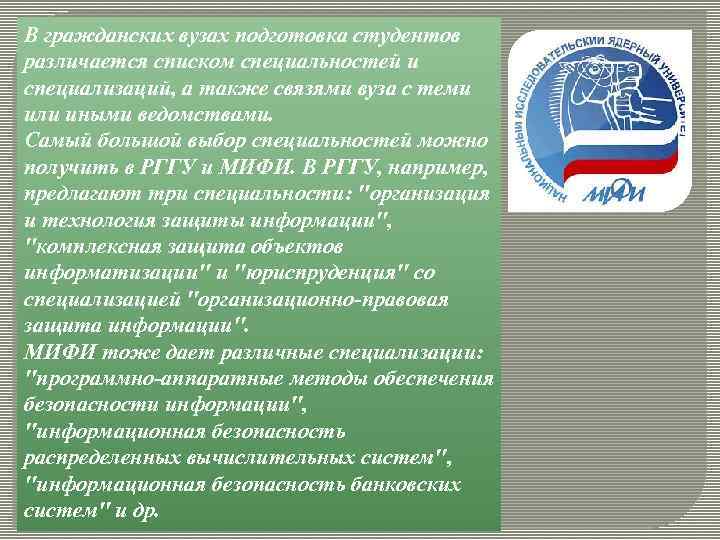 В гражданских вузах подготовка студентов различается списком специальностей и специализаций, а также связями вуза с теми или иными ведомствами.
Самый большой выбор специальностей можно получить в РГГУ и МИФИ. В РГГУ, например, предлагают три специальности: "организация и технология защиты информации", "комплексная защита объектов информатизации" и "юриспруденция" со специализацией "организационно-правовая защита информации".
МИФИ тоже дает различные специализации: "программно-аппаратные методы обеспечения безопасности информации", "информационная безопасность распределенных вычислительных систем", "информационная безопасность банковских систем" и др.

НАЦИОНАЛЬНЫЙ ИССЛЕДОВАТЕЛЬСКИЙ ЯДЕРНЫЙ УНИВЕРСИТЕТ
МИФИ